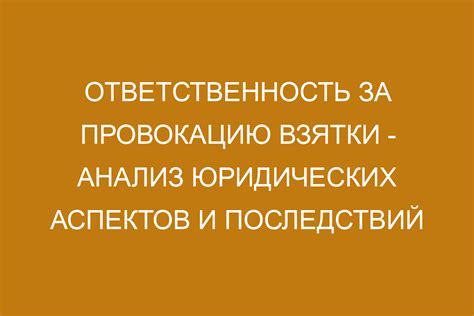 ОТВЕТСТВЕННОСТЬ ЗА ПРОВОКАЦИЮ ВЗЯТКИ - АНАЛИЗ ЮРИДИЧЕСКИХ АСПЕКТОВ И ПОСЛЕДСТВИЙ